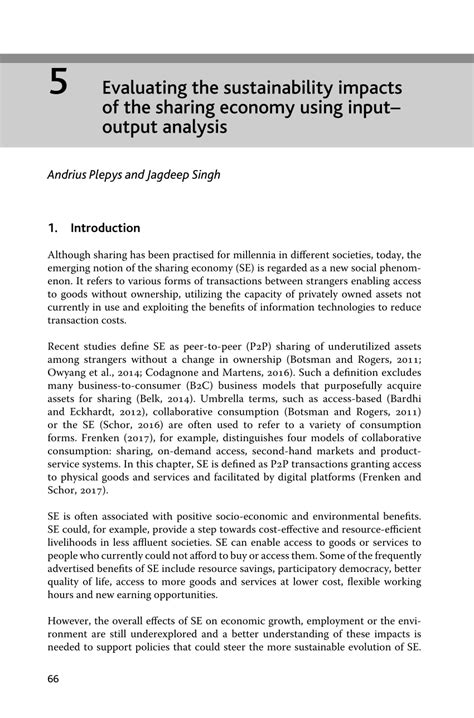 5 Evaluating the sustainability impacts of the sharing economy using input–output analysis

Andrius Plepys and Jagdeep Singh

1. Introduction

Although sharing has been practised for millennia in different societies, today, the emerging notion of the sharing economy (SE) is regarded as a new social phenomenon. It refers to various forms of transactions between strangers enabling access to goods without ownership, utilizing the capacity of privately owned assets not currently in use and exploiting the benefits of information technologies to reduce transaction costs.

Recent studies define SE as peer-to-peer (P2P) sharing of underutilized assets among strangers without a change in ownership (Botsman and Rogers, 2011; Owyang et al., 2014; Codagnone and Martens, 2016). Such a definition excludes many business-to-consumer (B2C) business models that purposefully acquire assets for sharing (Belk, 2014). Umbrella terms, such as access-based (Bardhi and Eckhardt, 2012), collaborative consumption (Botsman and Rogers, 2011) or the SE (Schor, 2016) are often used to refer to a variety of consumption forms. Frenken (2017), for example, distinguishes four models of collaborative consumption: sharing, on-demand access, second-hand markets and product-service systems. In this chapter, SE is defined as P2P transactions granting access to physical goods and services and facilitated by digital platforms (Frenken and Schor, 2017).

SE is often associated with positive socio-economic and environmental benefits. SE could, for example, provide a step towards cost-effective and resource-efficient livelihoods in less affluent societies. SE can enable access to goods or services to people who currently could not afford to buy or access them. Some of the frequently advertised benefits of SE include resource savings, participatory democracy, better quality of life, access to more goods and services at lower cost, flexible working hours and new earning opportunities.

However, the overall effects of SE on economic growth, employment or the environment are still underexplored and a better understanding of these impacts is needed to support policies that could steer the more sustainable evolution of SE.

66